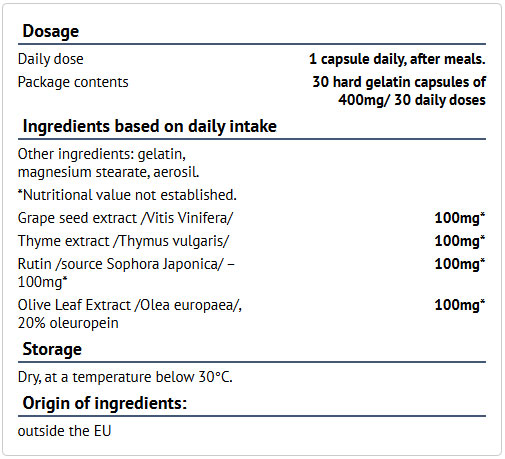 Dosage

| | |
|---|---|
| Daily dose | 1 capsule daily, after meals. |
| Package contents | 30 hard gelatin capsules of 400mg/ 30 daily doses |

Ingredients based on daily intake

Other ingredients: gelatin, magnesium stearate, aerosil.

*Nutritional value not established.

| | |
|---|---|
| Grape seed extract /Vitis Vinifera/ | 100mg* |
| Thyme extract /Thymus vulgaris/ | 100mg* |
| Rutin /source Sophora Japonica/ – 100mg* | 100mg* |
| Olive Leaf Extract /Olea europaea/, 20% oleuropein | 100mg* |

Storage

Dry, at a temperature below 30°C.

Origin of ingredients:

outside the EU